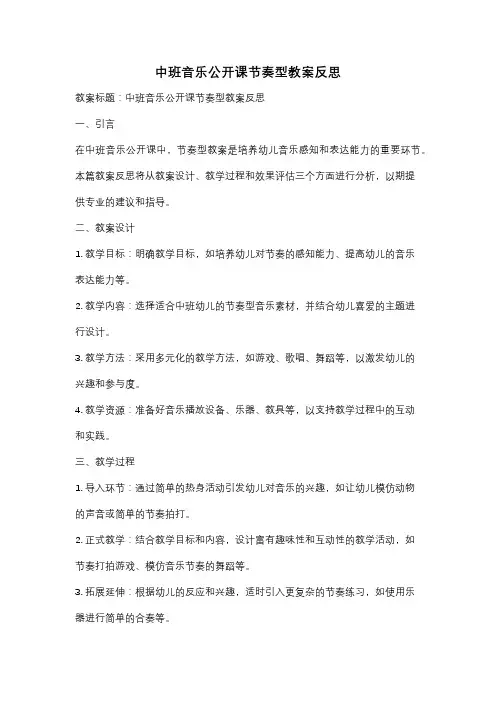 中班音乐公开课节奏型教案反思

教案标题：中班音乐公开课节奏型教案反思

一、引言

在中班音乐公开课中，节奏型教案是培养幼儿音乐感知和表达能力的重要环节。本篇教案反思将从教案设计、教学过程和效果评估三个方面进行分析，以期提供专业的建议和指导。

二、教案设计

1. 教学目标：明确教学目标，如培养幼儿对节奏的感知能力、提高幼儿的音乐表达能力等。

2. 教学内容：选择适合中班幼儿的节奏型音乐素材，并结合幼儿喜爱的主题进行设计。

3. 教学方法：采用多元化的教学方法，如游戏、歌唱、舞蹈等，以激发幼儿的兴趣和参与度。

4. 教学资源：准备好音乐播放设备、乐器、教具等，以支持教学过程中的互动和实践。

三、教学过程

1. 导入环节：通过简单的热身活动引发幼儿对音乐的兴趣，如让幼儿模仿动物的声音或简单的节奏拍打。

2. 正式教学：结合教学目标和内容，设计富有趣味性和互动性的教学活动，如节奏打拍游戏、模仿音乐节奏的舞蹈等。

3. 拓展延伸：根据幼儿的反应和兴趣，适时引入更复杂的节奏练习，如使用乐器进行简单的合奏等。